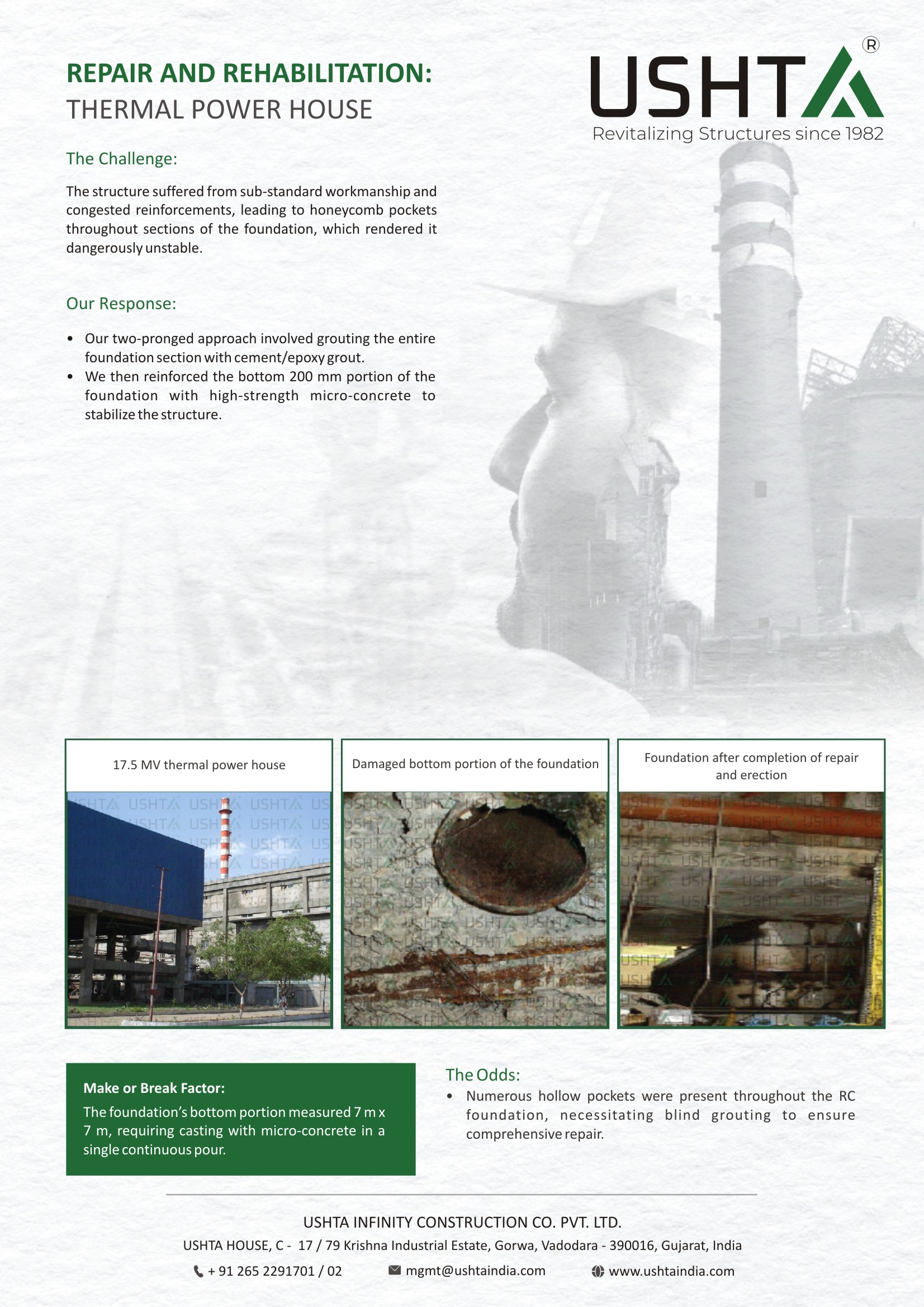 REPAIR AND REHABILITATION:
THERMAL POWER HOUSE

USHTA®
Revitalizing Structures since 1982

The Challenge:

The structure suffered from sub-standard workmanship and congested reinforcements, leading to honeycomb pockets throughout sections of the foundation, which rendered it dangerously unstable.

Our Response:

• Our two-pronged approach involved grouting the entire foundation section with cement/epoxy grout.
• We then reinforced the bottom 200 mm portion of the foundation with high-strength micro-concrete to stabilize the structure.

17.5 MV thermal power house

Damaged bottom portion of the foundation

Foundation after completion of repair and erection

Make or Break Factor:
The foundation's bottom portion measured 7 m x 7 m, requiring casting with micro-concrete in a single continuous pour.

The Odds:
• Numerous hollow pockets were present throughout the RC foundation, necessitating blind grouting to ensure comprehensive repair.

USHTA INFINITY CONSTRUCTION CO. PVT. LTD.
USHTA HOUSE, C - 17 / 79 Krishna Industrial Estate, Gorwa, Vadodara - 390016, Gujarat, India
+ 91 265 2291701 / 02 mgmt@ushtaindia.com www.ushtaindia.com

USHTA